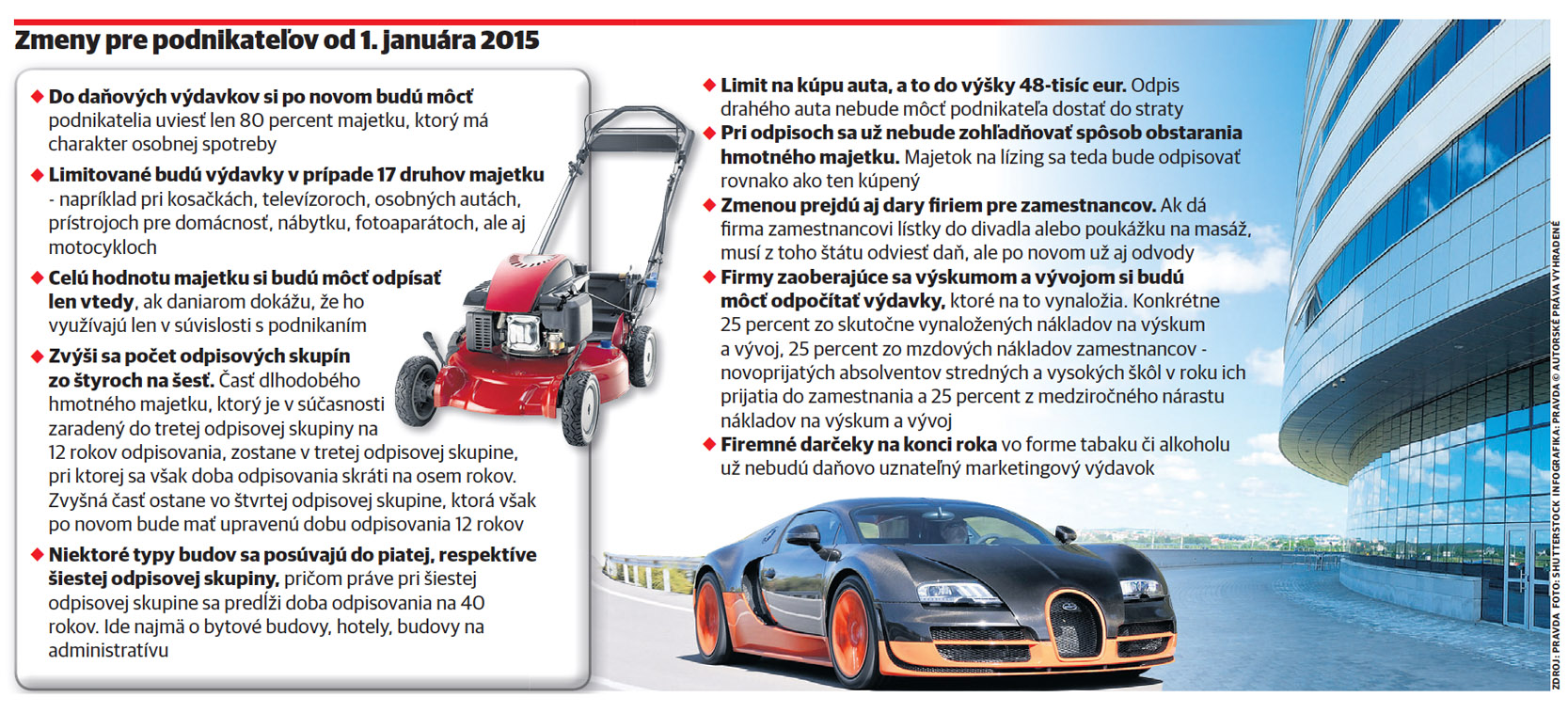 Zmeny pre podnikateľov od 1. januára 2015

◆ Do daňových výdavkov si po novom budú môcť podnikatelia uviesť len 80 percent majetku, ktorý má charakter osobnej spotreby

◆ Limitované budú výdavky v prípade 17 druhov majetku - napríklad pri kosačkách, televízoroch, osobných autách, prístrojoch pre domácnosť, nábytku, fotoaparátoch, ale aj motocykloch

◆ Celú hodnotu majetku si budú môcť odpísať len vtedy, ak daniarom dokážu, že ho využívajú len v súvislosti s podnikaním

◆ Zvýši sa počet odpisových skupín zo štyroch na šesť. Časť dlhodobého hmotného majetku, ktorý je v súčasnosti zaradený do tretej odpisovej skupiny na 12 rokov odpisovania, zostane v tretej odpisovej skupine, pri ktorej sa však doba odpisovania skráti na osem rokov. Zvyšná časť ostane vo štvrtej odpisovej skupine, ktorá však po novom bude mať upravenú dobu odpisovania 12 rokov

◆ Niektoré typy budov sa posúvajú do piatej, respektíve šiestej odpisovej skupiny, pričom práve pri šiestej odpisovej skupine sa predĺži doba odpisovania na 40 rokov. Ide najmä o bytové budovy, hotely, budovy na administratívu

◆ Limit na kúpu auta, a to do výšky 48-tisíc eur. Odpis drahého auta nebude môcť podnikateľa dostať do straty

◆ Pri odpisoch sa už nebude zohľadňovať spôsob obstarania hmotného majetku. Majetok na lízing sa teda bude odpisovať rovnako ako ten kúpený

◆ Zmenou prejdú aj dary firiem pre zamestnancov. Ak dá firma zamestnancovi lístky do divadla alebo poukážku na masáž, musí z toho štátu odviesť daň, ale po novom už aj odvody

◆ Firmy zaoberajúce sa výskumom a vývojom si budú môcť odpočítať výdavky, ktoré na to vynaložia. Konkrétne 25 percent zo skutočne vynaložených nákladov na výskum a vývoj, 25 percent zo mzdových nákladov zamestnancov - novoprijatých absolventov stredných a vysokých škôl v roku ich prijatia do zamestnania a 25 percent z medziročného nárastu nákladov na výskum a vývoj

◆ Firemné darčeky na konci roka vo forme tabaku či alkoholu už nebudú daňovo uznateľný marketingový výdavok

ZDROJ: PRAVDA FOTO: SHUTTERSTOCK INFOGRAFIKA: PRAVDA © AUTORSKÉ PRÁVA VYHRADENÉ